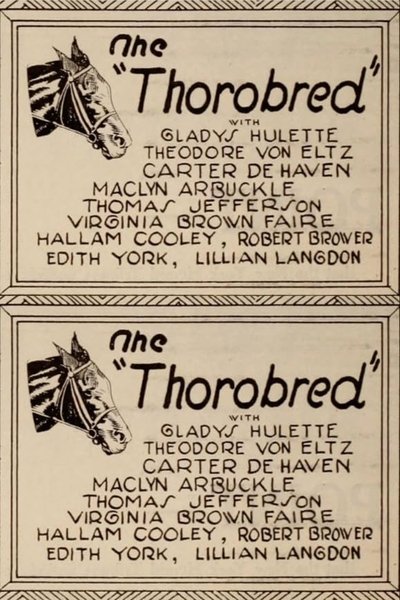 The
"Thorobred"
WITH
GLADYS HULETTE
THEODORE VON ELTZ
CARTER DE HAVEN
MACLYN ARBUCKLE
THOMAS JEFFERSON
VIRGINIA BROWN FAIRE
HALLAM COOLEY, ROBERT BROWER
EDITH YORK, LILLIAN LANGDON

The
"Thorobred"
WITH
GLADYS HULETTE
THEODORE VON ELTZ
CARTER DE HAVEN
MACLYN ARBUCKLE
THOMAS JEFFERSON
VIRGINIA BROWN FAIRE
HALLAM COOLEY, ROBERT BROWER
EDITH YORK, LILLIAN LANGDON